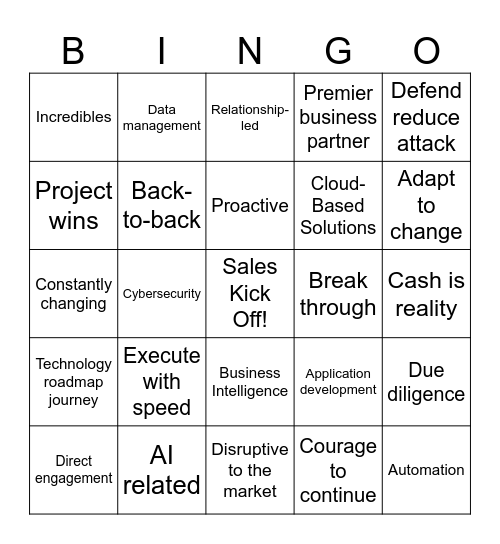 | B | I | N | G | O |
|---|---|---|---|---|
| Incredibles | Data management | Relationship-led | Premier business partner | Defend reduce attack |
| Project wins | Back-to-back | Proactive | Cloud-Based Solutions | Adapt to change |
| Constantly changing | Cybersecurity | Sales Kick Off! | Break through | Cash is reality |
| Technology roadmap journey | Execute with speed | Business Intelligence | Application development | Due diligence |
| Direct engagement | AI related | Disruptive to the market | Courage to continue | Automation |